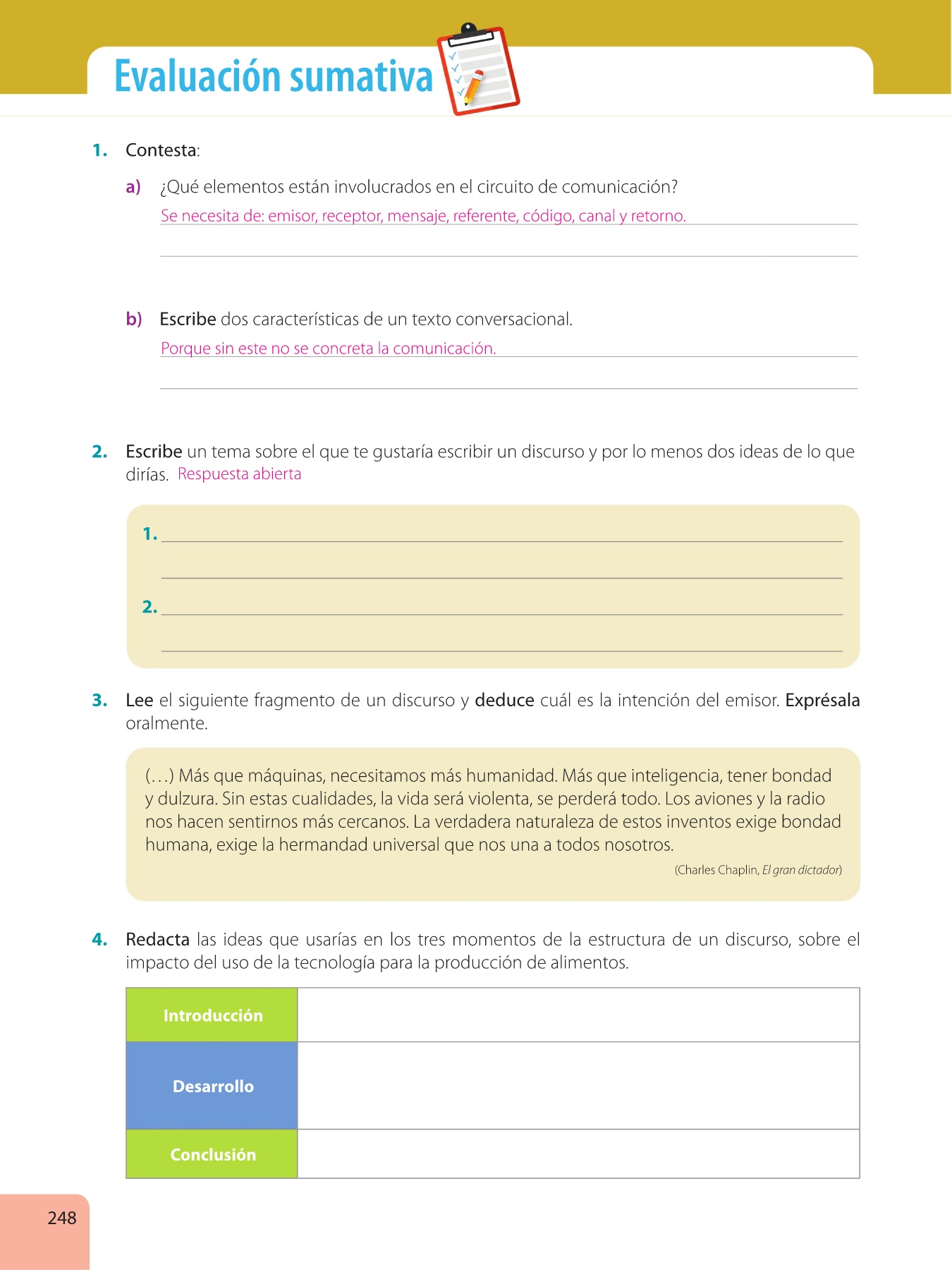 Evaluación sumativa

1. Contesta:

a) ¿Qué elementos están involucrados en el circuito de comunicación?
Se necesita de: emisor, receptor, mensaje, referente, código, canal y retorno.

b) Escribe dos características de un texto conversacional.
Porque sin este no se concreta la comunicación.

2. Escribe un tema sobre el que te gustaría escribir un discurso y por lo menos dos ideas de lo que dirías. Respuesta abierta

1.

2.

3. Lee el siguiente fragmento de un discurso y deduce cuál es la intención del emisor. Exprésala oralmente.

(…) Más que máquinas, necesitamos más humanidad. Más que inteligencia, tener bondad y dulzura. Sin estas cualidades, la vida será violenta, se perderá todo. Los aviones y la radio nos hacen sentirnos más cercanos. La verdadera naturaleza de estos inventos exige bondad humana, exige la hermandad universal que nos una a todos nosotros.
(Charles Chaplin, El gran dictador)

4. Redacta las ideas que usarías en los tres momentos de la estructura de un discurso, sobre el impacto del uso de la tecnología para la producción de alimentos.

| Introducción | |
|---|---|
| Desarrollo | |
| Conclusión | |

248